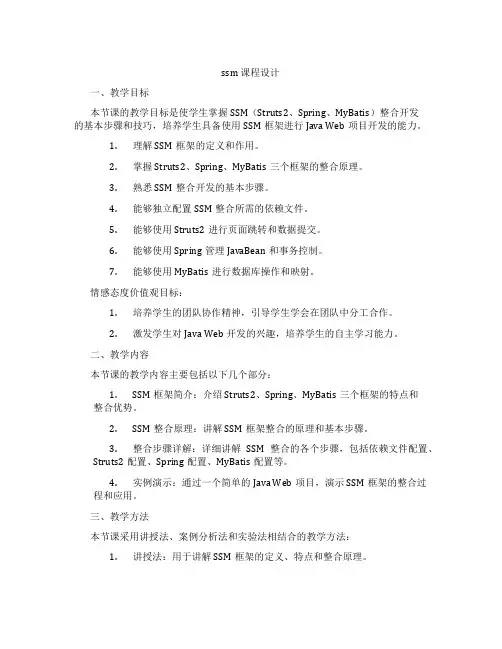 ssm 课程设计

一、教学目标

本节课的教学目标是使学生掌握 SSM（Struts2、Spring、MyBatis）整合开发的基本步骤和技巧，培养学生具备使用 SSM 框架进行 Java Web 项目开发的能力。

1. 理解 SSM 框架的定义和作用。

2. 掌握 Struts2、Spring、MyBatis 三个框架的整合原理。

3. 熟悉 SSM 整合开发的基本步骤。

4. 能够独立配置 SSM 整合所需的依赖文件。

5. 能够使用 Struts2 进行页面跳转和数据提交。

6. 能够使用 Spring 管理 JavaBean 和事务控制。

7. 能够使用 MyBatis 进行数据库操作和映射。

情感态度价值观目标：

1. 培养学生的团队协作精神，引导学生学会在团队中分工合作。

2. 激发学生对 Java Web 开发的兴趣，培养学生的自主学习能力。

二、教学内容

本节课的教学内容主要包括以下几个部分：

1. SSM 框架简介：介绍 Struts2、Spring、MyBatis 三个框架的特点和整合优势。

2. SSM 整合原理：讲解 SSM 框架整合的原理和基本步骤。

3. 整合步骤详解：详细讲解 SSM 整合的各个步骤，包括依赖文件配置、Struts2 配置、Spring 配置、MyBatis 配置等。

4. 实例演示：通过一个简单的 Java Web 项目，演示 SSM 框架的整合过程和应用。

三、教学方法

本节课采用讲授法、案例分析法和实验法相结合的教学方法：

1. 讲授法：用于讲解 SSM 框架的定义、特点和整合原理。